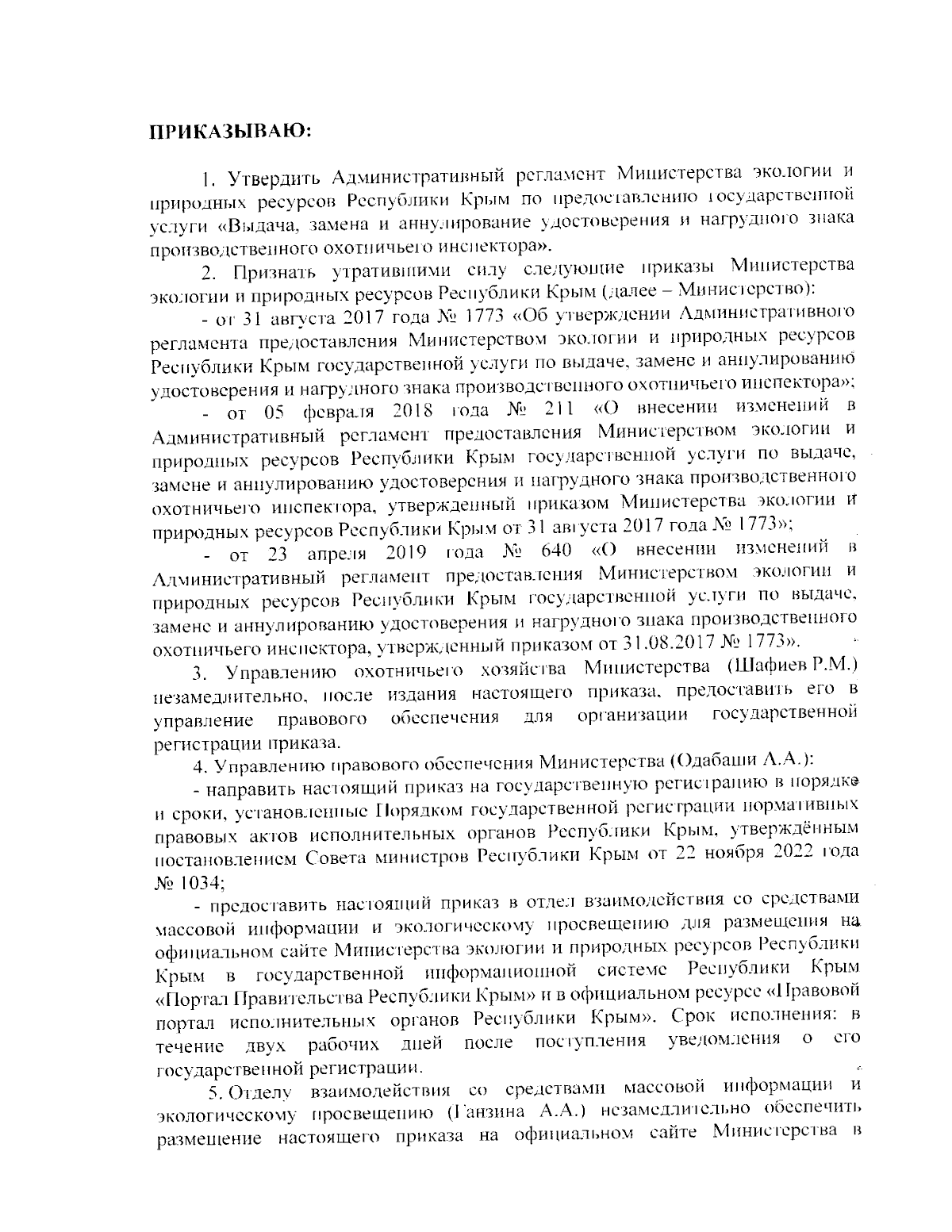 ПРИКАЗЫВАЮ:

1. Утвердить Административный регламент Министерства экологии и природных ресурсов Республики Крым по предоставлению государственной услуги «Выдача, замена и аннулирование удостоверения и нагрудного знака производственного охотничьего инспектора».

2. Признать утратившими силу следующие приказы Министерства экологии и природных ресурсов Республики Крым (далее – Министерство):

- от 31 августа 2017 года № 1773 «Об утверждении Административного регламента предоставления Министерством экологии и природных ресурсов Республики Крым государственной услуги по выдаче, замене и аннулированию удостоверения и нагрудного знака производственного охотничьего инспектора»;

- от 05 февраля 2018 года № 211 «О внесении изменений в Административный регламент предоставления Министерством экологии и природных ресурсов Республики Крым государственной услуги по выдаче, замене и аннулированию удостоверения и нагрудного знака производственного охотничьего инспектора, утвержденный приказом Министерства экологии и природных ресурсов Республики Крым от 31 августа 2017 года № 1773»;

- от 23 апреля 2019 года № 640 «О внесении изменений в Административный регламент предоставления Министерством экологии и природных ресурсов Республики Крым государственной услуги по выдаче, замене и аннулированию удостоверения и нагрудного знака производственного охотничьего инспектора, утвержденный приказом от 31.08.2017 № 1773».

3. Управлению охотничьего хозяйства Министерства (Шафиев Р.М.) незамедлительно, после издания настоящего приказа, предоставить его в управление правового обеспечения для организации государственной регистрации приказа.

4. Управлению правового обеспечения Министерства (Одабаши А.А.):

- направить настоящий приказ на государственную регистрацию в порядке и сроки, установленные Порядком государственной регистрации нормативных правовых актов исполнительных органов Республики Крым, утверждённым постановлением Совета министров Республики Крым от 22 ноября 2022 года № 1034;

- предоставить настоящий приказ в отдел взаимодействия со средствами массовой информации и экологическому просвещению для размещения на официальном сайте Министерства экологии и природных ресурсов Республики Крым в государственной информационной системе Республики Крым «Портал Правительства Республики Крым» и в официальном ресурсе «Правовой портал исполнительных органов Республики Крым». Срок исполнения: в течение двух рабочих дней после поступления уведомления о его государственной регистрации.

5. Отделу взаимодействия со средствами массовой информации и экологическому просвещению (Ганзина А.А.) незамедлительно обеспечить размещение настоящего приказа на официальном сайте Министерства в